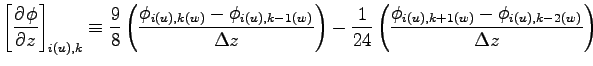 $\left[\frac{\partial \phi}{\partial z}\right]_{i(u),k} \equiv \frac{9}{8}\left(\frac{\phi_{i(u),k(w)} - \phi_{i(u),k-1(w)}}{\Delta z}\right) - \frac{1}{24}\left(\frac{\phi_{i(u),k+1(w)} - \phi_{i(u),k-2(w)}}{\Delta z}\right)$